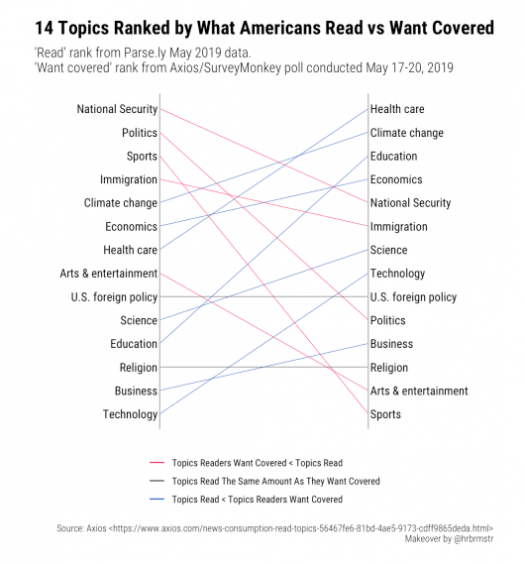 14 Topics Ranked by What Americans Read vs Want Covered

'Read' rank from Parse.ly May 2019 data.
'Want covered' rank from Axios/SurveyMonkey poll conducted May 17-20, 2019

National Security
Politics
Sports
Immigration
Climate change
Economics
Health care
Arts & entertainment
U.S. foreign policy
Science
Education
Religion
Business
Technology

Health care
Climate change
Education
Economics
National Security
Immigration
Science
Technology
U.S. foreign policy
Politics
Business
Religion
Arts & entertainment
Sports

Topics Readers Want Covered < Topics Read
Topics Read The Same Amount As They Want Covered
Topics Read < Topics Readers Want Covered

Source: Axios <https://www.axios.com/news-consumption-read-topics-56467fe6-81bd-4ae5-9173-cdff9865deda.html>
Makeover by @hrbrmstr